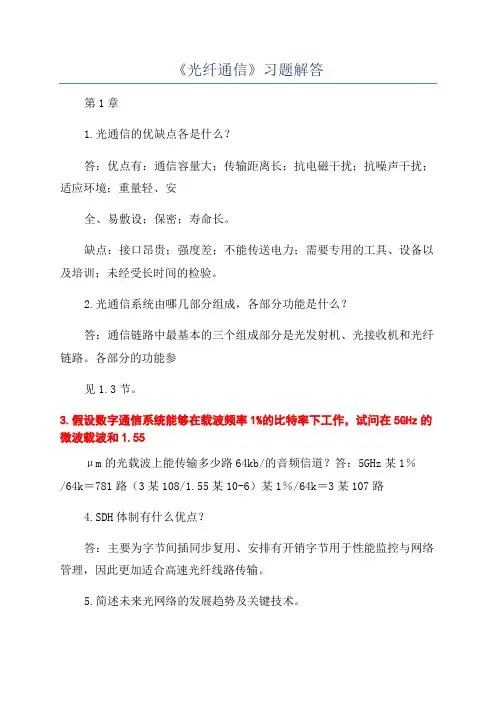 《光纤通信》习题解答

第1章

1.光通信的优缺点各是什么？

答：优点有：通信容量大；传输距离长；抗电磁干扰；抗噪声干扰；适应环境；重量轻、安

全、易敷设；保密；寿命长。

缺点：接口昂贵；强度差；不能传送电力；需要专用的工具、设备以及培训；未经受长时间的检验。

2.光通信系统由哪几部分组成，各部分功能是什么？

答：通信链路中最基本的三个组成部分是光发射机、光接收机和光纤链路。各部分的功能参

见1.3节。

3.假设数字通信系统能够在载波频率1%的比特率下工作，试问在5GHz的微波载波和1.55

μm的光载波上能传输多少路64kb/的音频信道？答：5GHz某1%/64k＝781路（3某108/1.55某10-6）某1%/64k＝3某107路

4.SDH体制有什么优点？

答：主要为字节间插同步复用、安排有开销字节用于性能监控与网络管理，因此更加适合高速光纤线路传输。

5.简述未来光网络的发展趋势及关键技术。